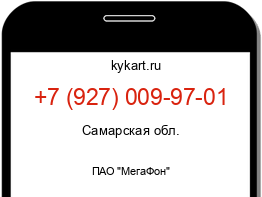 kykart.ru

+7 (927) 009-97-01

Самарская обл.

ПАО "МегаФон"